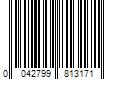 0 042799 813171